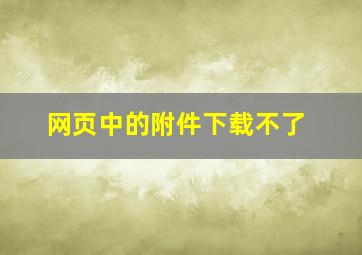 网页中的附件下载不了